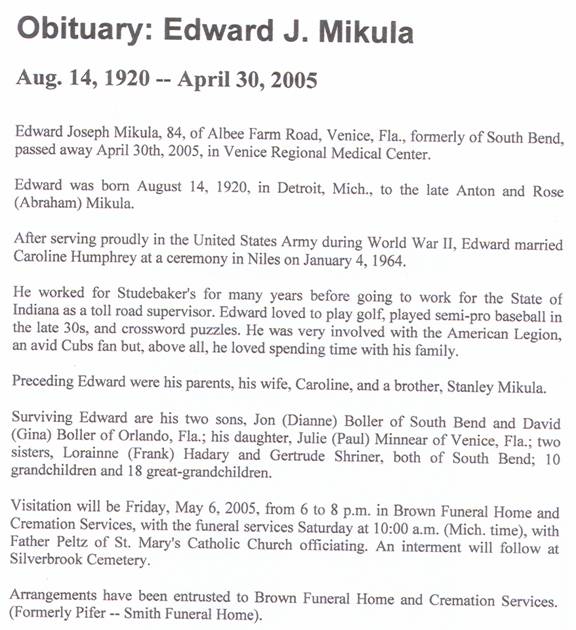 Obituary: Edward J. Mikula

Aug. 14, 1920 -- April 30, 2005

Edward Joseph Mikula, 84, of Albee Farm Road, Venice, Fla., formerly of South Bend, passed away April 30th, 2005, in Venice Regional Medical Center.

Edward was born August 14, 1920, in Detroit, Mich., to the late Anton and Rose (Abraham) Mikula.

After serving proudly in the United States Army during World War II, Edward married Caroline Humphrey at a ceremony in Niles on January 4, 1964.

He worked for Studebaker's for many years before going to work for the State of Indiana as a toll road supervisor. Edward loved to play golf, played semi-pro baseball in the late 30s, and crossword puzzles. He was very involved with the American Legion, an avid Cubs fan but, above all, he loved spending time with his family.

Preceding Edward were his parents, his wife, Caroline, and a brother, Stanley Mikula.

Surviving Edward are his two sons, Jon (Dianne) Boller of South Bend and David (Gina) Boller of Orlando, Fla.; his daughter, Julie (Paul) Minnear of Venice, Fla.; two sisters, Lorainne (Frank) Hadary and Gertrude Shriner, both of South Bend; 10 grandchildren and 18 great-grandchildren.

Visitation will be Friday, May 6, 2005, from 6 to 8 p.m. in Brown Funeral Home and Cremation Services, with the funeral services Saturday at 10:00 a.m. (Mich. time), with Father Peltz of St. Mary's Catholic Church officiating. An interment will follow at Silverbrook Cemetery.

Arrangements have been entrusted to Brown Funeral Home and Cremation Services. (Formerly Pifer -- Smith Funeral Home).